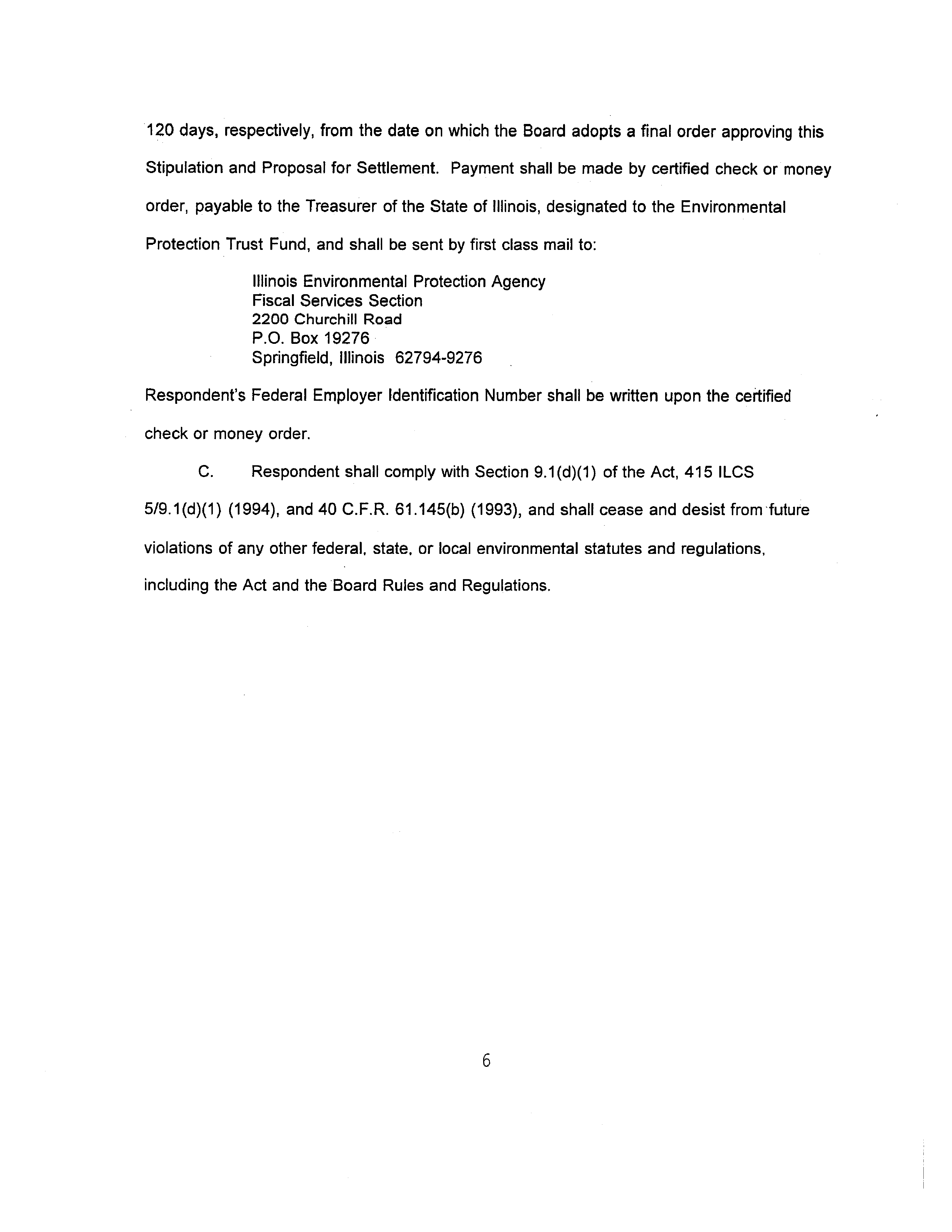 120 days, respectively, from the date on which the Board adopts a final order approving this Stipulation and Proposal for Settlement. Payment shall be made by certified check or money order, payable to the Treasurer of the State of Illinois, designated to the Environmental Protection Trust Fund, and shall be sent by first class mail to:

Illinois Environmental Protection Agency
Fiscal Services Section
2200 Churchill Road
P.O. Box 19276
Springfield, Illinois 62794-9276

Respondent's Federal Employer Identification Number shall be written upon the certified check or money order.

C. Respondent shall comply with Section 9.1(d)(1) of the Act, 415 ILCS 5/9.1(d)(1) (1994), and 40 C.F.R. 61.145(b) (1993), and shall cease and desist from future violations of any other federal, state, or local environmental statutes and regulations, including the Act and the Board Rules and Regulations.

6